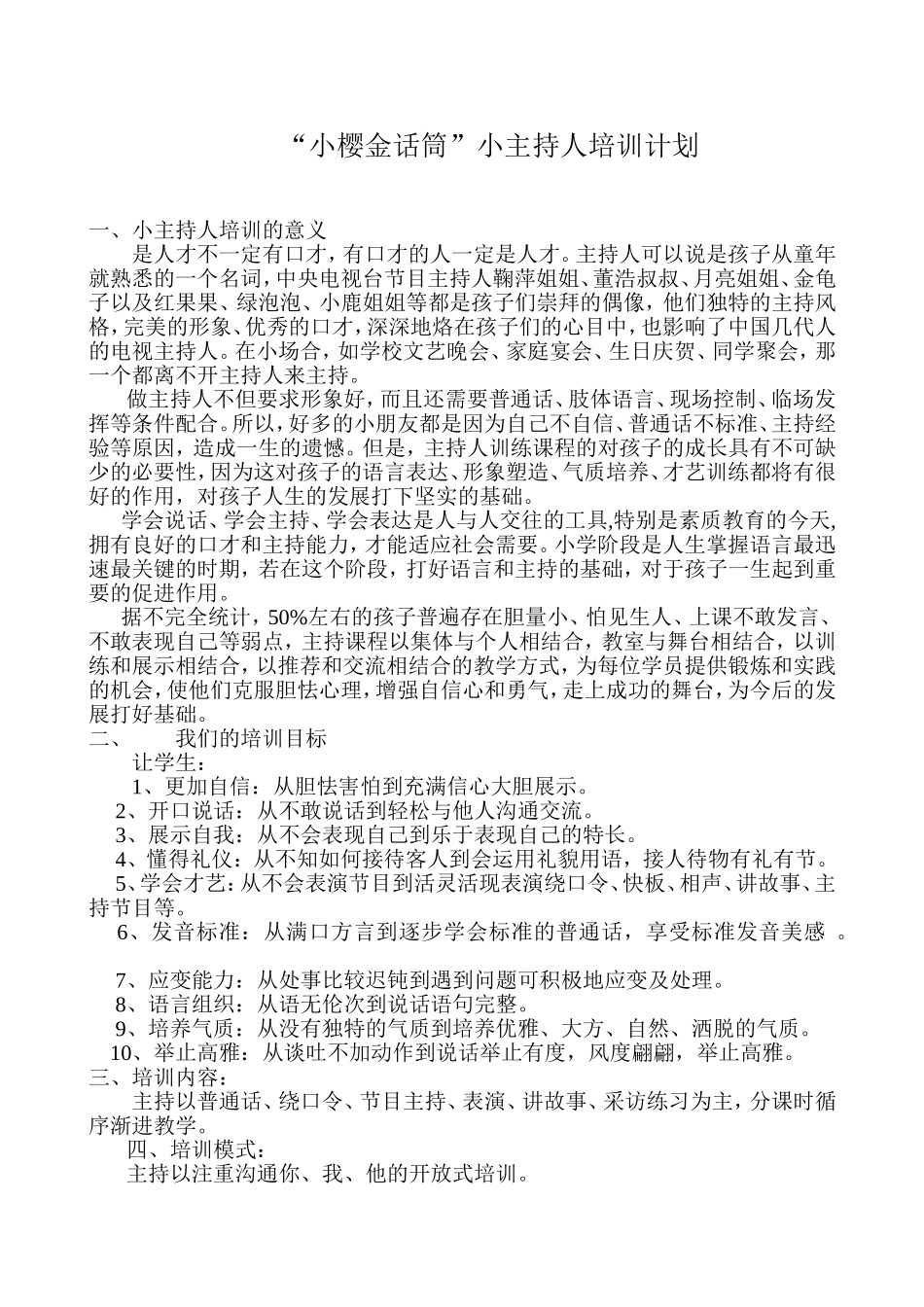 “小樱金话筒”小主持人培训计划

一、小主持人培训的意义

是人才不一定有口才，有口才的人一定是人才。主持人可以说是孩子从童年就熟悉的一个名词，中央电视台节目主持人鞠萍姐姐、董浩叔叔、月亮姐姐、金龟子以及红果果、绿泡泡、小鹿姐姐等都是孩子们崇拜的偶像，他们独特的主持风格，完美的形象、优秀的口才，深深地烙在孩子们的心目中，也影响了中国几代人的电视主持人。在小场合，如学校文艺晚会、家庭宴会、生日庆贺、同学聚会，那一个都离不开主持人来主持。

做主持人不但要求形象好，而且还需要普通话、肢体语言、现场控制、临场发挥等条件配合。所以，好多的小朋友都是因为自己不自信、普通话不标准、主持经验等原因，造成一生的遗憾。但是，主持人训练课程的对孩子的成长具有不可缺少的必要性，因为这对孩子的语言表达、形象塑造、气质培养、才艺训练都将有很好的作用，对孩子人生的发展打下坚实的基础。

学会说话、学会主持、学会表达是人与人交往的工具,特别是素质教育的今天,拥有良好的口才和主持能力，才能适应社会需要。小学阶段是人生掌握语言最迅速最关键的时期，若在这个阶段，打好语言和主持的基础，对于孩子一生起到重要的促进作用。

据不完全统计，50%左右的孩子普遍存在胆量小、怕见生人、上课不敢发言、不敢表现自己等弱点，主持课程以集体与个人相结合，教室与舞台相结合，以训练和展示相结合，以推荐和交流相结合的教学方式，为每位学员提供锻炼和实践的机会，使他们克服胆怯心理，增强自信心和勇气，走上成功的舞台，为今后的发展打好基础。

二、 我们的培训目标

让学生：

1、更加自信：从胆怯害怕到充满信心大胆展示。

2、开口说话：从不敢说话到轻松与他人沟通交流。

3、展示自我：从不会表现自己到乐于表现自己的特长。

4、懂得礼仪：从不知如何接待客人到会运用礼貌用语，接人待物有礼有节。

5、学会才艺：从不会表演节目到活灵活现表演绕口令、快板、相声、讲故事、主持节目等。

6、发音标准：从满口方言到逐步学会标准的普通话，享受标准发音美感 。

7、应变能力：从处事比较迟钝到遇到问题可积极地应变及处理。

8、语言组织：从语无伦次到说话语句完整。

9、培养气质：从没有独特的气质到培养优雅、大方、自然、洒脱的气质。

10、举止高雅：从谈吐不加动作到说话举止有度，风度翩翩，举止高雅。

三、培训内容：

主持以普通话、绕口令、节目主持、表演、讲故事、采访练习为主，分课时循序渐进教学。

四、培训模式：

主持以注重沟通你、我、他的开放式培训。